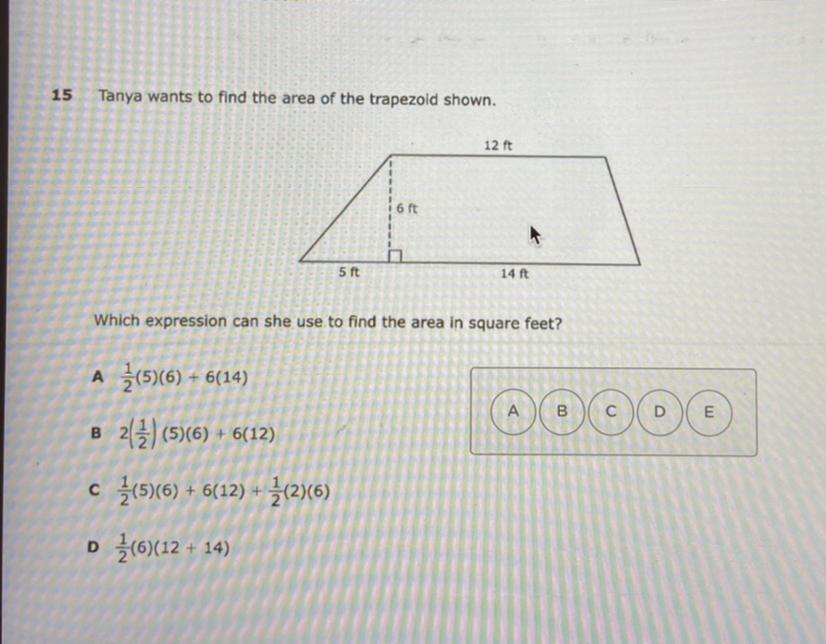 15 Tanya wants to find the area of the trapezoid shown.

12 ft

6 ft

5 ft

14 ft

Which expression can she use to find the area in square feet?

A $\frac{1}{2}(5)(6) + 6(14)$

B $2\left(\frac{1}{2}\right)(5)(6) + 6(12)$

C $\frac{1}{2}(5)(6) + 6(12) + \frac{1}{2}(2)(6)$

D $\frac{1}{2}(6)(12 + 14)$

A B C D E